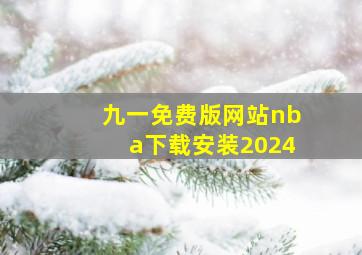 九一免费版网站nba下载安装2024